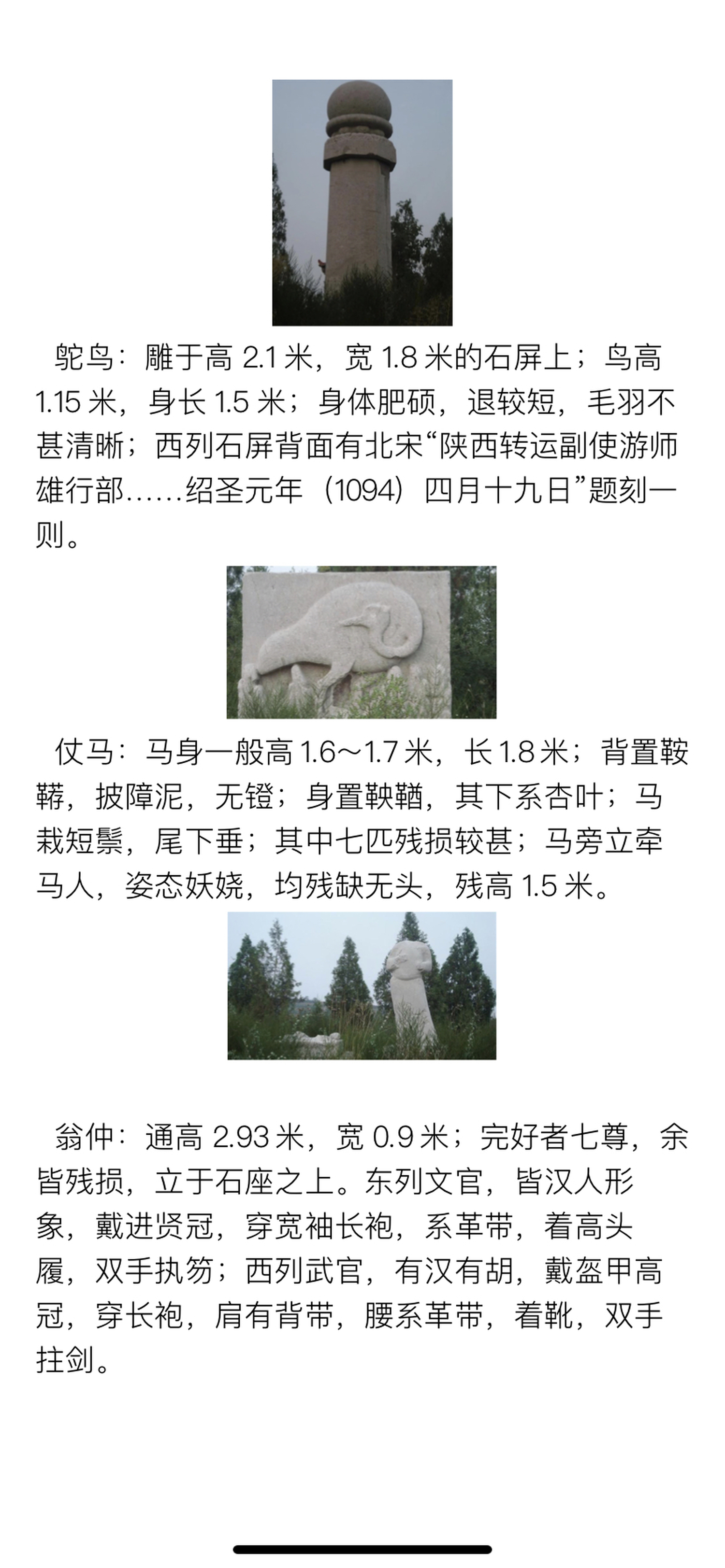 鸵鸟：雕于高 2.1 米，宽 1.8 米的石屏上；鸟高 1.15 米，身长 1.5 米；身体肥硕，退较短，毛羽不甚清晰；西列石屏背面有北宋“陕西转运副使游师雄行部……绍圣元年（1094）四月十九日”题刻一则。

仗马：马身一般高 1.6～1.7 米，长 1.8 米；背置鞍鞯，披障泥，无镫；身置鞅鞧，其下系杏叶；马栽短鬃，尾下垂；其中七匹残损较甚；马旁立牵马人，姿态妖娆，均残缺无头，残高 1.5 米。

翁仲：通高 2.93 米，宽 0.9 米；完好者七尊，余皆残损，立于石座之上。东列文官，皆汉人形象，戴进贤冠，穿宽袖长袍，系革带，着高头履，双手执笏；西列武官，有汉有胡，戴盔甲高冠，穿长袍，肩有背带，腰系革带，着靴，双手拄剑。